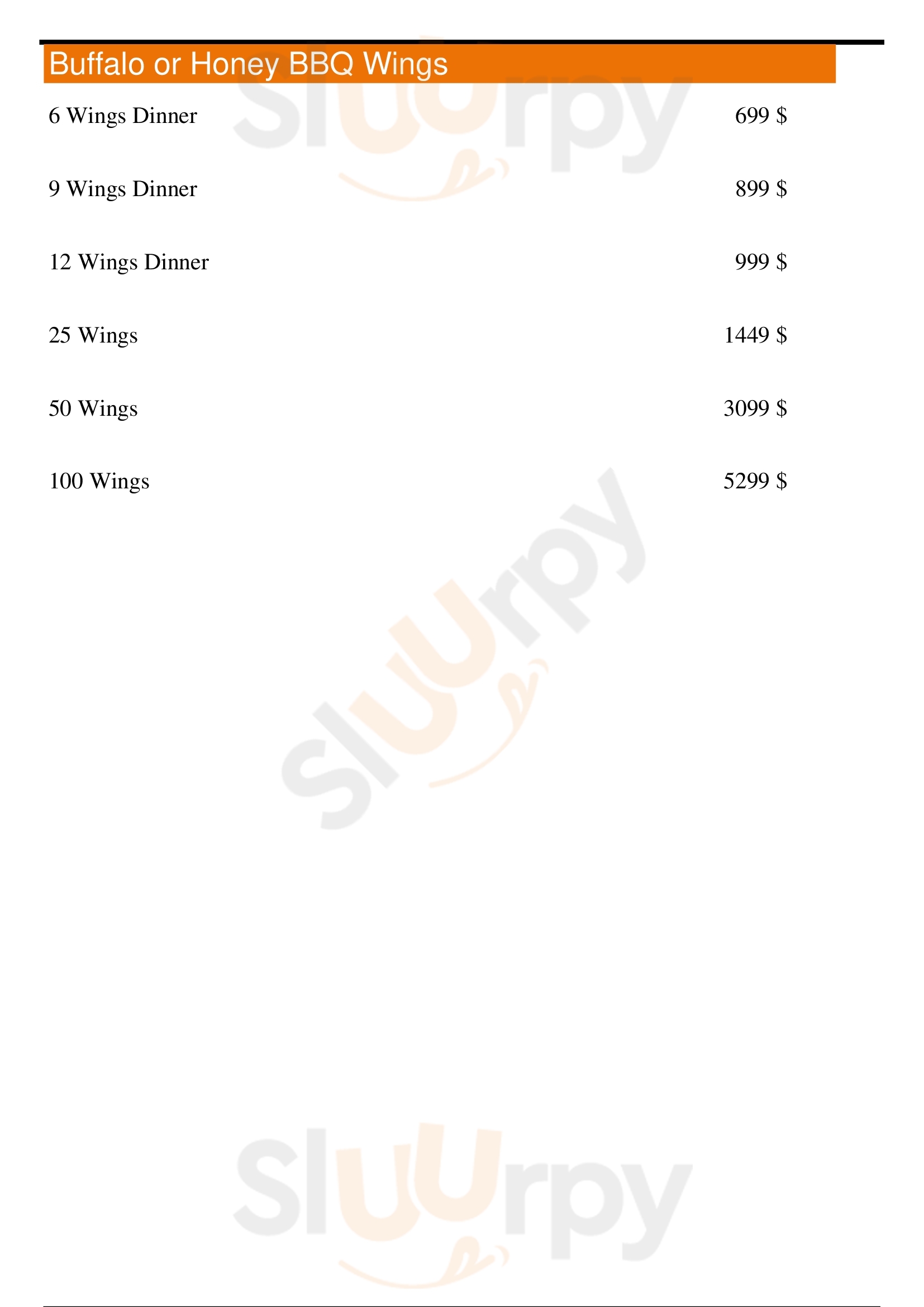 Buffalo or Honey BBQ Wings

6 Wings Dinner
699 $

9 Wings Dinner
899 $

12 Wings Dinner
999 $

25 Wings
1449 $

50 Wings
3099 $

100 Wings
5299 $

Sluurpy